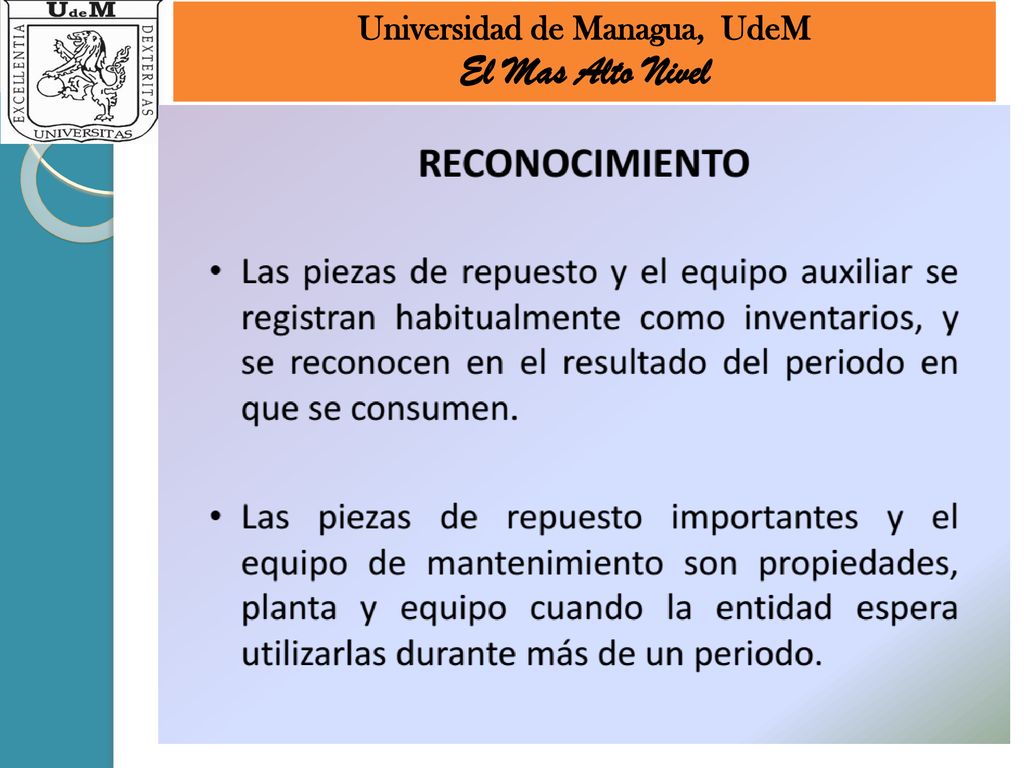 UdeM
EXCELLENTIA
DEXTERITAS
UNIVERSITAS

Universidad de Managua, UdeM
El Mas Alto Nivel

RECONOCIMIENTO

• Las piezas de repuesto y el equipo auxiliar se registran habitualmente como inventarios, y se reconocen en el resultado del periodo en que se consumen.

• Las piezas de repuesto importantes y el equipo de mantenimiento son propiedades, planta y equipo cuando la entidad espera utilizarlas durante más de un periodo.